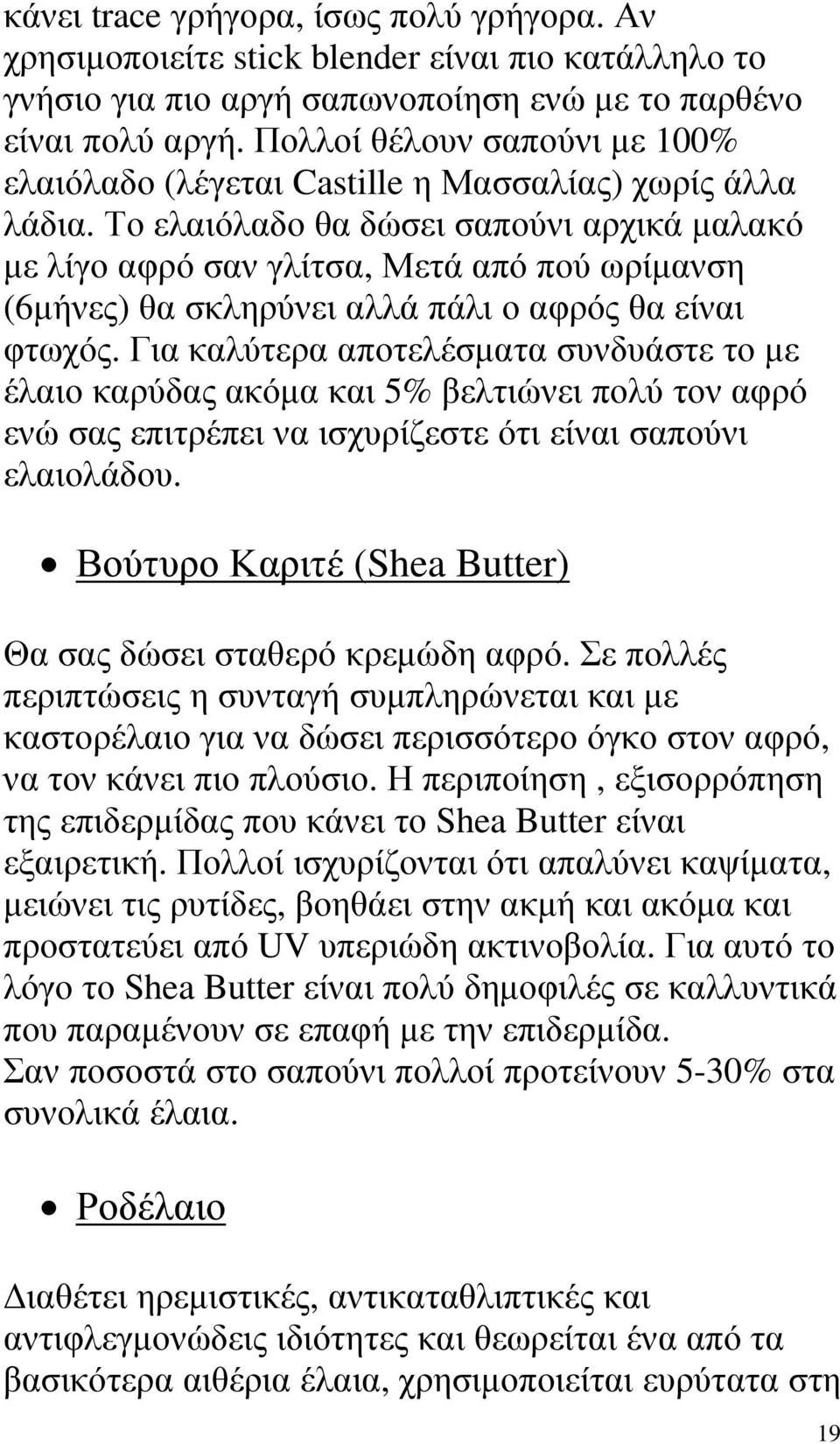 κάνει trace γρήγορα, ίσως πολύ γρήγορα. Αν χρησιμοποιείτε stick blender είναι πιο κατάλληλο το γνήσιο για πιο αργή σαπωνοποίηση ενώ με το παρθένο είναι πολύ αργή. Πολλοί θέλουν σαπούνι με 100% ελαιόλαδο (λέγεται Castille η Μασσαλίας) χωρίς άλλα λάδια. Το ελαιόλαδο θα δώσει σαπούνι αρχικά μαλακό με λίγο αφρό σαν γλίτσα, Μετά από πού ωρίμανση (6μήνες) θα σκληρύνει αλλά πάλι ο αφρός θα είναι φτωχός. Για καλύτερα αποτελέσματα συνδυάστε το με έλαιο καρύδας ακόμα και 5% βελτιώνει πολύ τον αφρό ενώ σας επιτρέπει να ισχυρίζεστε ότι είναι σαπούνι ελαιολάδου.

• Βούτυρο Καριτέ (Shea Butter)

Θα σας δώσει σταθερό κρεμώδη αφρό. Σε πολλές περιπτώσεις η συνταγή συμπληρώνεται και με καστορέλαιο για να δώσει περισσότερο όγκο στον αφρό, να τον κάνει πιο πλούσιο. Η περιποίηση , εξισορρόπηση της επιδερμίδας που κάνει το Shea Butter είναι εξαιρετική. Πολλοί ισχυρίζονται ότι απαλύνει καψίματα, μειώνει τις ρυτίδες, βοηθάει στην ακμή και ακόμα και προστατεύει από UV υπεριώδη ακτινοβολία. Για αυτό το λόγο το Shea Butter είναι πολύ δημοφιλές σε καλλυντικά που παραμένουν σε επαφή με την επιδερμίδα.
Σαν ποσοστά στο σαπούνι πολλοί προτείνουν 5-30% στα συνολικά έλαια.

• Ροδέλαιο

Διαθέτει ηρεμιστικές, αντικαταθλιπτικές και αντιφλεγμονώδεις ιδιότητες και θεωρείται ένα από τα βασικότερα αιθέρια έλαια, χρησιμοποιείται ευρύτατα στη

19